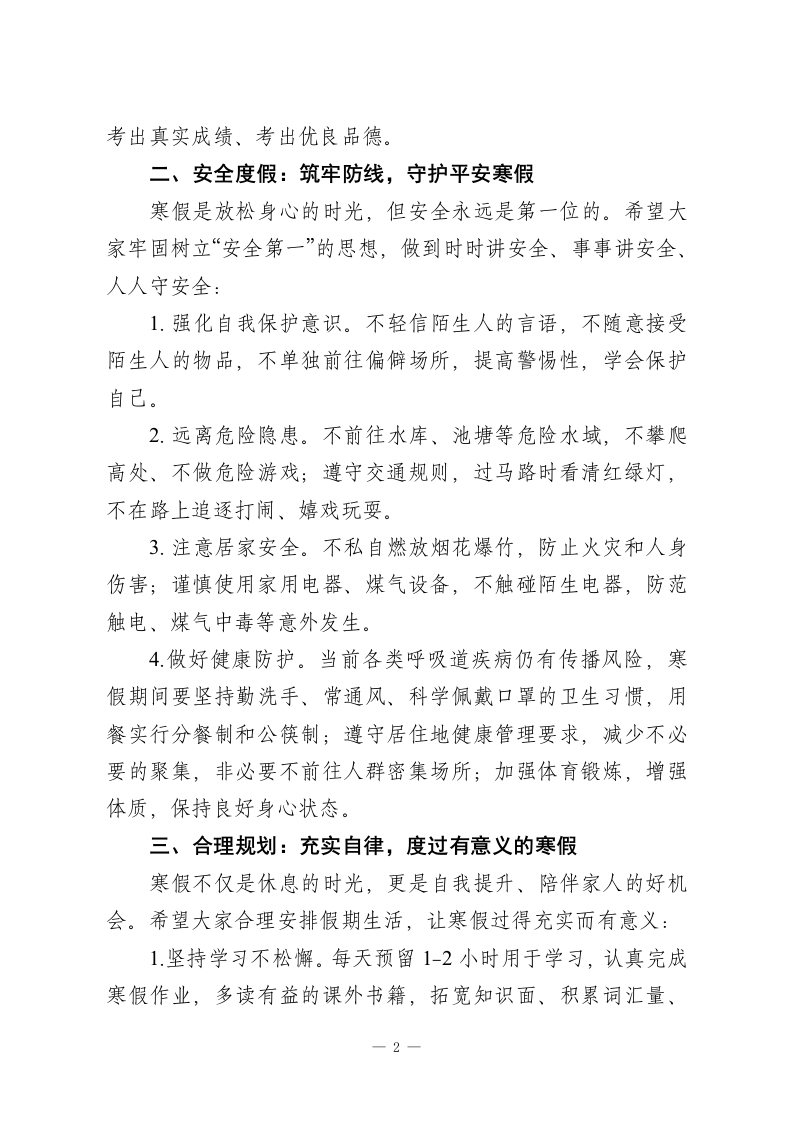 考出真实成绩、考出优良品德。

二、安全度假：筑牢防线，守护平安寒假

寒假是放松身心的时光，但安全永远是第一位的。希望大家牢固树立“安全第一”的思想，做到时时讲安全、事事讲安全、人人守安全：

1. 强化自我保护意识。不轻信陌生人的言语，不随意接受陌生人的物品，不单独前往偏僻场所，提高警惕性，学会保护自己。

2. 远离危险隐患。不前往水库、池塘等危险水域，不攀爬高处、不做危险游戏；遵守交通规则，过马路时看清红绿灯，不在路上追逐打闹、嬉戏玩耍。

3. 注意居家安全。不私自燃放烟花爆竹，防止火灾和人身伤害；谨慎使用家用电器、煤气设备，不触碰陌生电器，防范触电、煤气中毒等意外发生。

4.做好健康防护。当前各类呼吸道疾病仍有传播风险，寒假期间要坚持勤洗手、常通风、科学佩戴口罩的卫生习惯，用餐实行分餐制和公筷制；遵守居住地健康管理要求，减少不必要的聚集，非必要不前往人群密集场所；加强体育锻炼，增强体质，保持良好身心状态。

三、合理规划：充实自律，度过有意义的寒假

寒假不仅是休息的时光，更是自我提升、陪伴家人的好机会。希望大家合理安排假期生活，让寒假过得充实而有意义：

1.坚持学习不松懈。每天预留 1-2 小时用于学习，认真完成寒假作业，多读有益的课外书籍，拓宽知识面、积累词汇量、

— 2 —